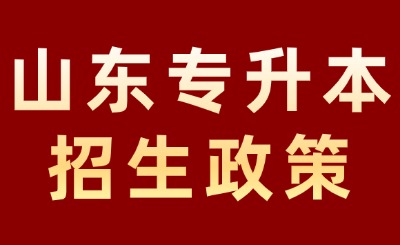 山东专升本
招生政策